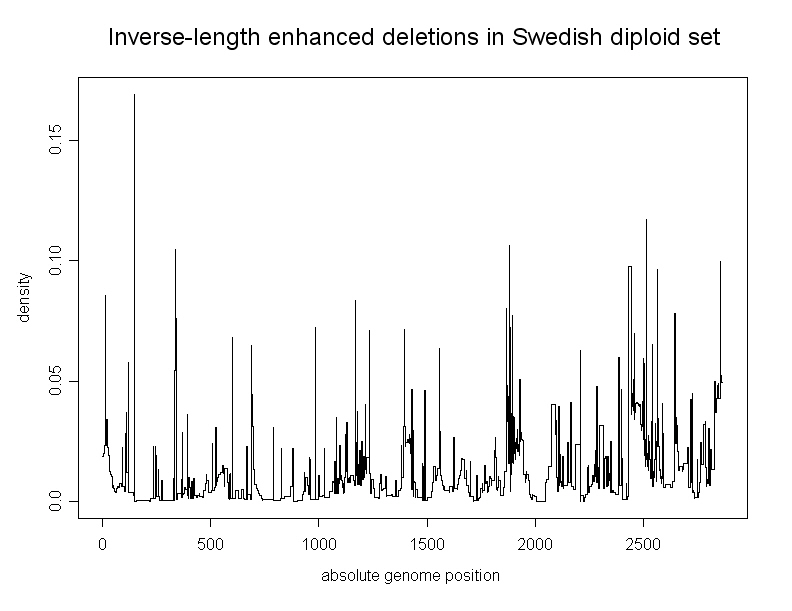 Inverse-length enhanced deletions in Swedish diploid set

density

0.15
0.10
0.05
0.0

0
500
1000
1500
2000
2500

absolute genome position